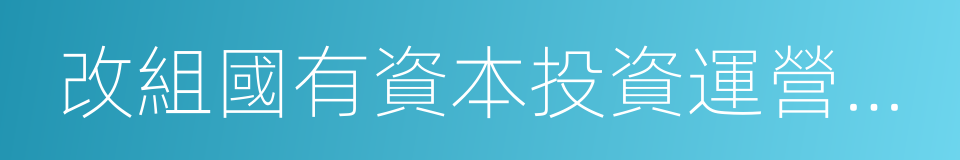 改組國有資本投資運營...